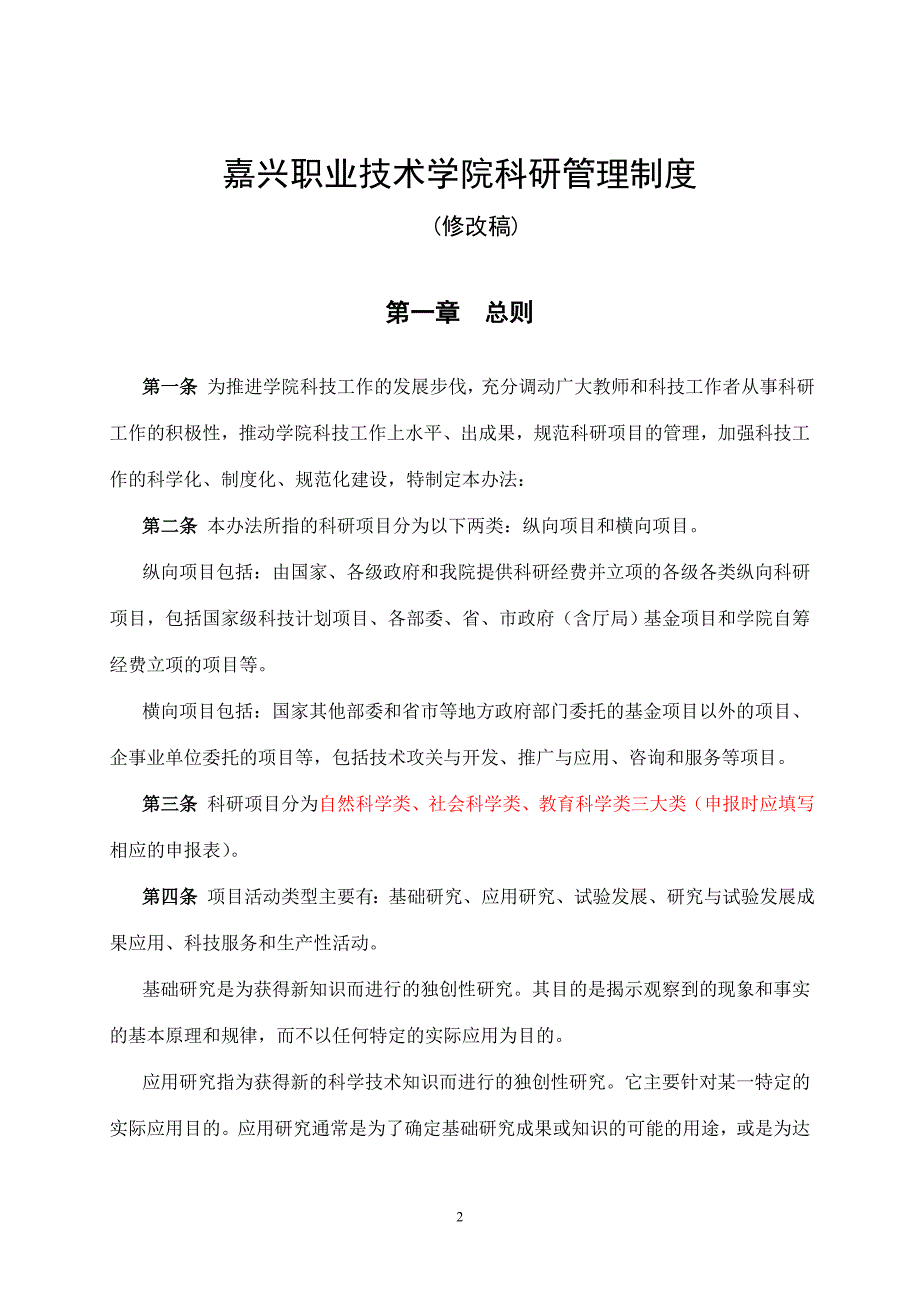 嘉兴职业技术学院科研管理制度

（修改稿）

第一章　总则

第一条 为推进学院科技工作的发展步伐，充分调动广大教师和科技工作者从事科研工作的积极性，推动学院科技工作上水平、出成果，规范科研项目的管理，加强科技工作的科学化、制度化、规范化建设，特制定本办法：

第二条 本办法所指的科研项目分为以下两类：纵向项目和横向项目。

纵向项目包括：由国家、各级政府和我院提供科研经费并立项的各级各类纵向科研项目，包括国家级科技计划项目、各部委、省、市政府（含厅局）基金项目和学院自筹经费立项的项目等。

横向项目包括：国家其他部委和省市等地方政府部门委托的基金项目以外的项目、企事业单位委托的项目等，包括技术攻关与开发、推广与应用、咨询和服务等项目。

第三条 科研项目分为自然科学类、社会科学类、教育科学类三大类（申报时应填写相应的申报表）。

第四条 项目活动类型主要有：基础研究、应用研究、试验发展、研究与试验发展成果应用、科技服务和生产性活动。

基础研究是为获得新知识而进行的独创性研究。其目的是揭示观察到的现象和事实的基本原理和规律，而不以任何特定的实际应用为目的。

应用研究指为获得新的科学技术知识而进行的独创性研究。它主要针对某一特定的实际应用目的。应用研究通常是为了确定基础研究成果或知识的可能的用途，或是为达

2